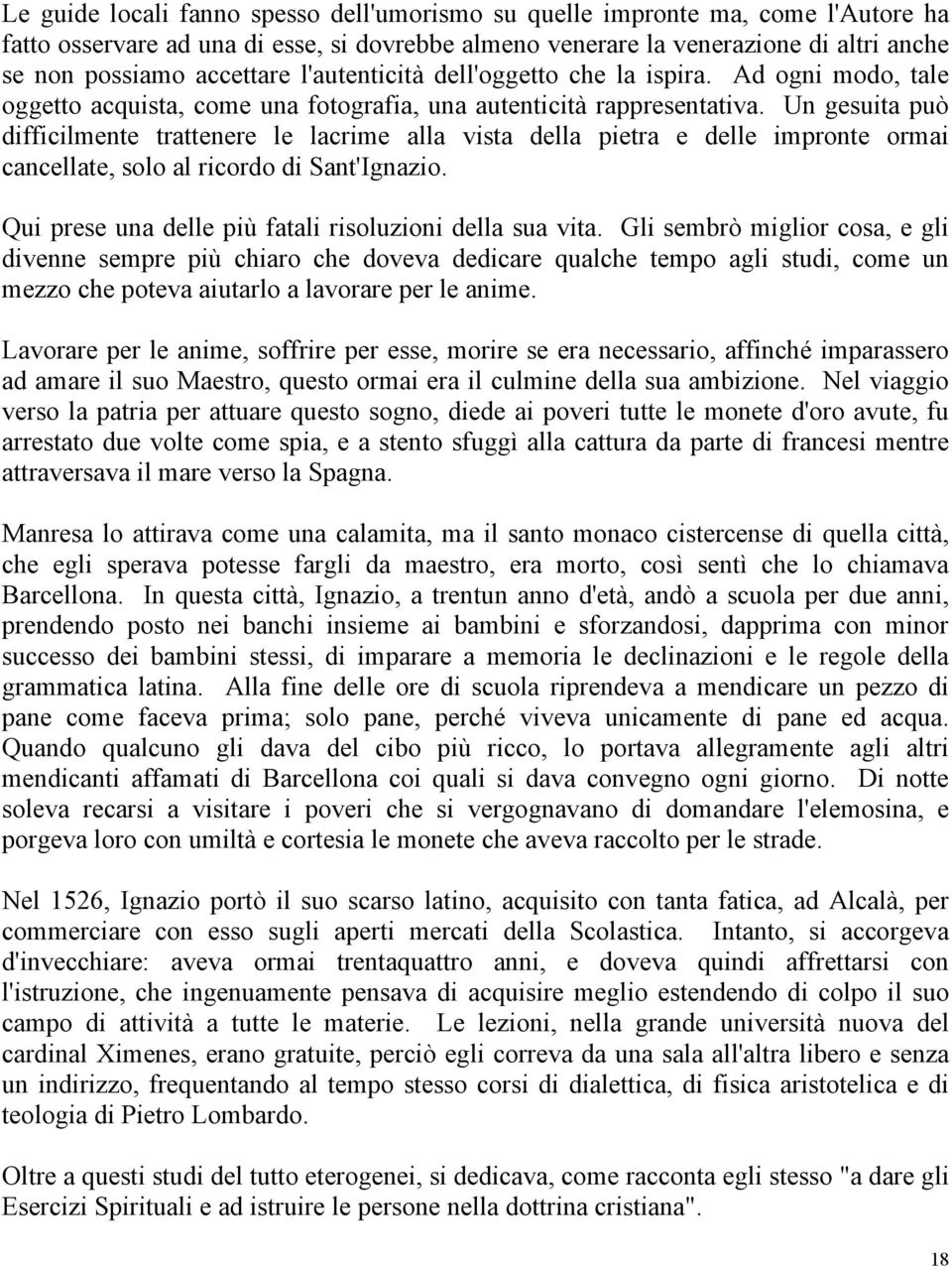 Le guide locali fanno spesso dell'umorismo su quelle impronte ma, come l'Autore ha fatto osservare ad una di esse, si dovrebbe almeno venerare la venerazione di altri anche se non possiamo accettare l'autenticità dell'oggetto che la ispira. Ad ogni modo, tale oggetto acquista, come una fotografia, una autenticità rappresentativa. Un gesuita può difficilmente trattenere le lacrime alla vista della pietra e delle impronte ormai cancellate, solo al ricordo di Sant'Ignazio.

Qui prese una delle più fatali risoluzioni della sua vita. Gli sembrò miglior cosa, e gli divenne sempre più chiaro che doveva dedicare qualche tempo agli studi, come un mezzo che poteva aiutarlo a lavorare per le anime.

Lavorare per le anime, soffrire per esse, morire se era necessario, affinché imparassero ad amare il suo Maestro, questo ormai era il culmine della sua ambizione. Nel viaggio verso la patria per attuare questo sogno, diede ai poveri tutte le monete d'oro avute, fu arrestato due volte come spia, e a stento sfuggì alla cattura da parte di francesi mentre attraversava il mare verso la Spagna.

Manresa lo attirava come una calamita, ma il santo monaco cistercense di quella città, che egli sperava potesse fargli da maestro, era morto, così sentì che lo chiamava Barcellona. In questa città, Ignazio, a trentun anno d'età, andò a scuola per due anni, prendendo posto nei banchi insieme ai bambini e sforzandosi, dapprima con minor successo dei bambini stessi, di imparare a memoria le declinazioni e le regole della grammatica latina. Alla fine delle ore di scuola riprendeva a mendicare un pezzo di pane come faceva prima; solo pane, perché viveva unicamente di pane ed acqua. Quando qualcuno gli dava del cibo più ricco, lo portava allegramente agli altri mendicanti affamati di Barcellona coi quali si dava convegno ogni giorno. Di notte soleva recarsi a visitare i poveri che si vergognavano di domandare l'elemosina, e porgeva loro con umiltà e cortesia le monete che aveva raccolto per le strade.

Nel 1526, Ignazio portò il suo scarso latino, acquisito con tanta fatica, ad Alcalà, per commerciare con esso sugli aperti mercati della Scolastica. Intanto, si accorgeva d'invecchiare: aveva ormai trentaquattro anni, e doveva quindi affrettarsi con l'istruzione, che ingenuamente pensava di acquisire meglio estendendo di colpo il suo campo di attività a tutte le materie. Le lezioni, nella grande università nuova del cardinal Ximenes, erano gratuite, perciò egli correva da una sala all'altra libero e senza un indirizzo, frequentando al tempo stesso corsi di dialettica, di fisica aristotelica e di teologia di Pietro Lombardo.

Oltre a questi studi del tutto eterogenei, si dedicava, come racconta egli stesso "a dare gli Esercizi Spirituali e ad istruire le persone nella dottrina cristiana".

18